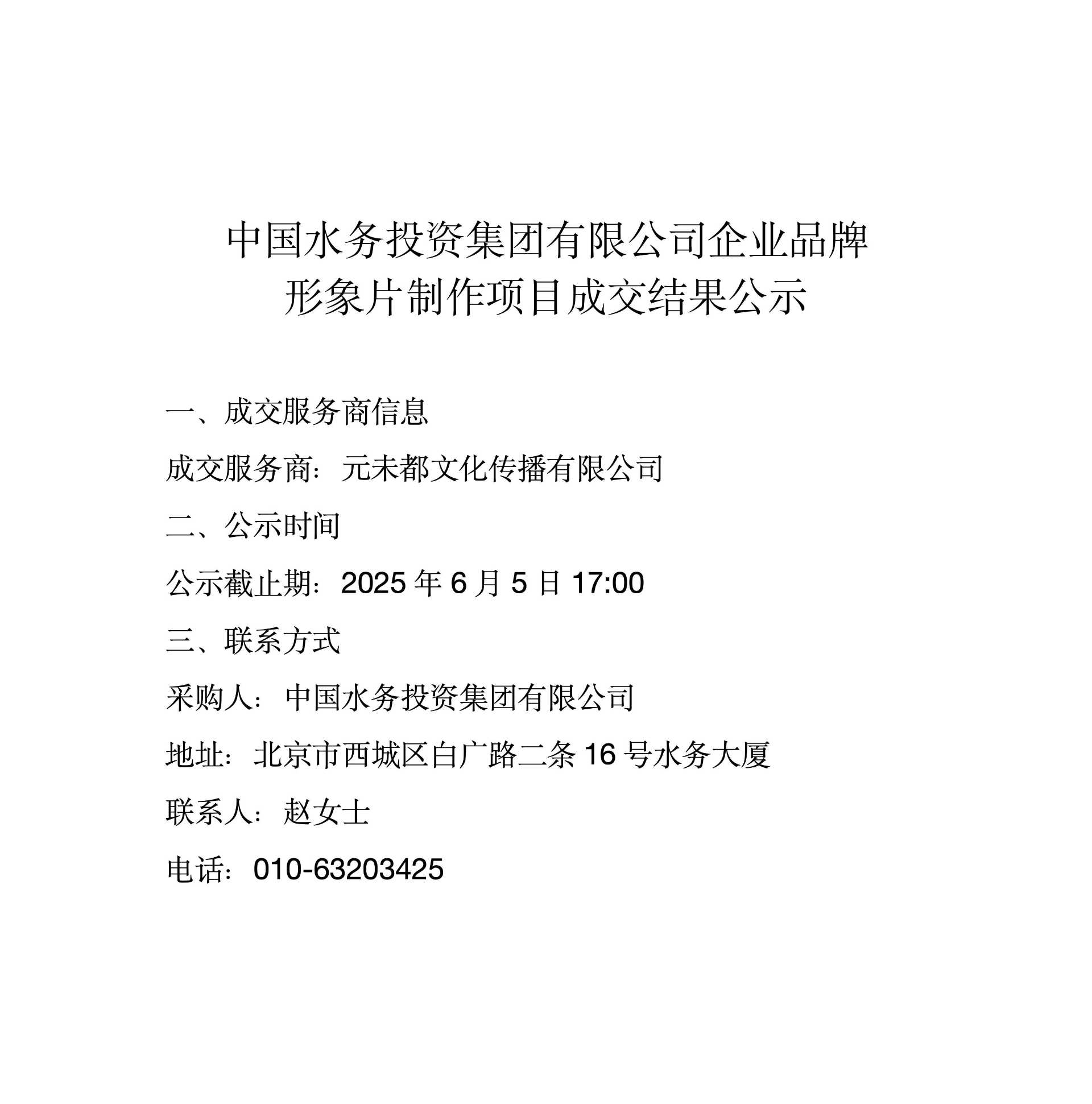 中国水务投资集团有限公司企业品牌形象片制作项目成交结果公示

一、成交服务商信息

成交服务商：元未都文化传播有限公司

二、公示时间

公示截止期：2025 年 6 月 5 日 17:00

三、联系方式

采购人：中国水务投资集团有限公司

地址：北京市西城区白广路二条 16 号水务大厦

联系人：赵女士

电话：010-63203425